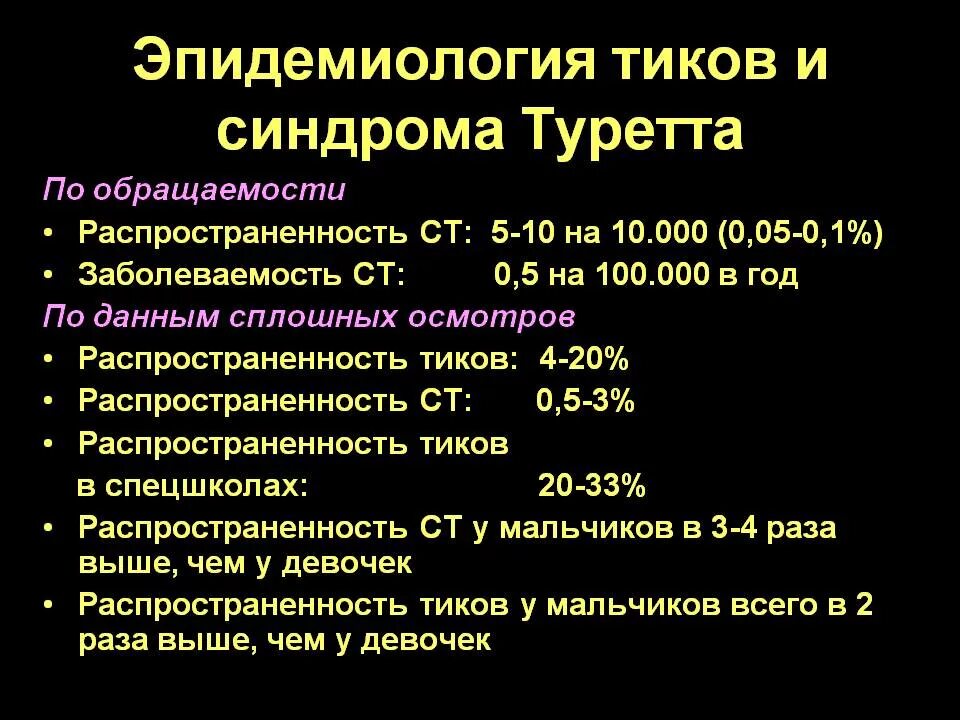 Эпидемиология тиков и синдрома Туретта

По обращаемости

• Распространенность СТ: 5-10 на 10.000 (0,05-0,1%)
• Заболеваемость СТ: 0,5 на 100.000 в год

По данным сплошных осмотров

• Распространенность тиков: 4-20%
• Распространенность СТ: 0,5-3%
• Распространенность тиков в спецшколах: 20-33%
• Распространенность СТ у мальчиков в 3-4 раза выше, чем у девочек
• Распространенность тиков у мальчиков всего в 2 раза выше, чем у девочек